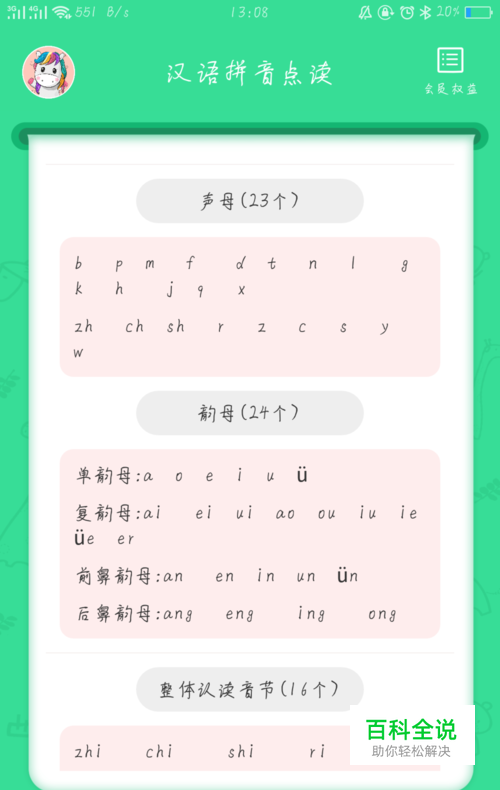 3G 4G 551 B/s 13:08 20%

汉语拼音点读

会员权益

声母(23个)

b p m f d t n l g k h j q x

zh ch sh r z c s y w

韵母(24个)

单韵母:a o e i u ü

复韵母:ai ei ui ao ou iu ie üe er

前鼻韵母:an en in un ün

后鼻韵母:ang eng ing ong

整体认读音节(16个)

zhi chi shi ri

百科全说
助你轻松解决